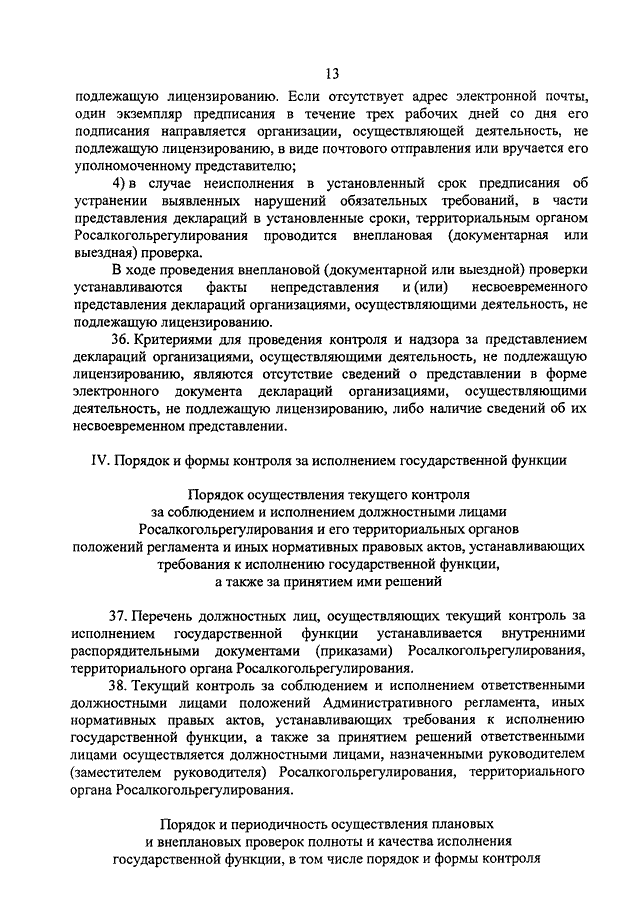 13

подлежащую лицензированию. Если отсутствует адрес электронной почты, один экземпляр предписания в течение трех рабочих дней со дня его подписания направляется организации, осуществляющей деятельность, не подлежащую лицензированию, в виде почтового отправления или вручается его уполномоченному представителю;

4) в случае неисполнения в установленный срок предписания об устранении выявленных нарушений обязательных требований, в части представления деклараций в установленные сроки, территориальным органом Росалкогольрегулирования проводится внеплановая (документарная или выездная) проверка.

В ходе проведения внеплановой (документарной или выездной) проверки устанавливаются факты непредставления и (или) несвоевременного представления деклараций организациями, осуществляющими деятельность, не подлежащую лицензированию.

36. Критериями для проведения контроля и надзора за представлением деклараций организациями, осуществляющими деятельность, не подлежащую лицензированию, являются отсутствие сведений о представлении в форме электронного документа деклараций организациями, осуществляющими деятельность, не подлежащую лицензированию, либо наличие сведений об их несвоевременном представлении.

IV. Порядок и формы контроля за исполнением государственной функции

Порядок осуществления текущего контроля за соблюдением и исполнением должностными лицами Росалкогольрегулирования и его территориальных органов положений регламента и иных нормативных правовых актов, устанавливающих требования к исполнению государственной функции, а также за принятием ими решений

37. Перечень должностных лиц, осуществляющих текущий контроль за исполнением государственной функции устанавливается внутренними распорядительными документами (приказами) Росалкогольрегулирования, территориального органа Росалкогольрегулирования.

38. Текущий контроль за соблюдением и исполнением ответственными должностными лицами положений Административного регламента, иных нормативных правых актов, устанавливающих требования к исполнению государственной функции, а также за принятием решений ответственными лицами осуществляется должностными лицами, назначенными руководителем (заместителем руководителя) Росалкогольрегулирования, территориального органа Росалкогольрегулирования.

Порядок и периодичность осуществления плановых и внеплановых проверок полноты и качества исполнения государственной функции, в том числе порядок и формы контроля